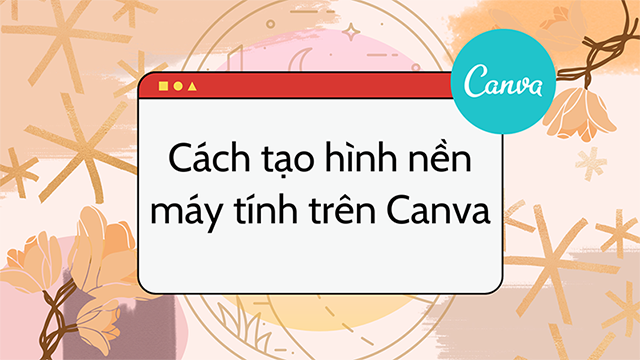 Canva

Cách tạo hình nền máy tính trên Canva